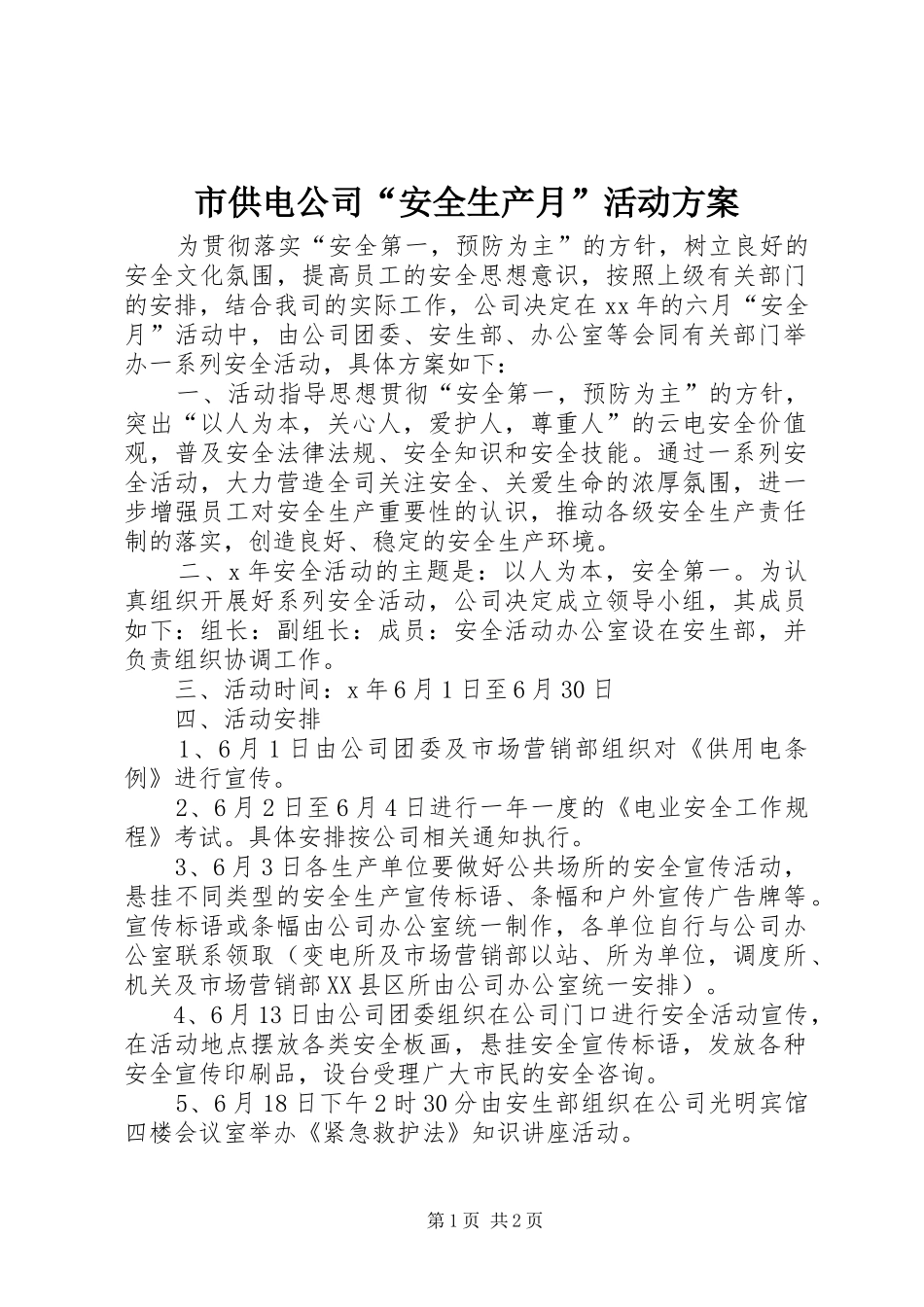 市供电公司“安全生产月”活动方案

为贯彻落实“安全第一，预防为主”的方针，树立良好的安全文化氛围，提高员工的安全思想意识，按照上级有关部门的安排，结合我司的实际工作，公司决定在xx年的六月“安全月”活动中，由公司团委、安生部、办公室等会同有关部门举办一系列安全活动，具体方案如下：

一、活动指导思想贯彻“安全第一，预防为主”的方针，突出“以人为本，关心人，爱护人，尊重人”的云电安全价值观，普及安全法律法规、安全知识和安全技能。通过一系列安全活动，大力营造全司关注安全、关爱生命的浓厚氛围，进一步增强员工对安全生产重要性的认识，推动各级安全生产责任制的落实，创造良好、稳定的安全生产环境。

二、x年安全活动的主题是：以人为本，安全第一。为认真组织开展好系列安全活动，公司决定成立领导小组，其成员如下：组长：副组长：成员：安全活动办公室设在安生部，并负责组织协调工作。

三、活动时间：x年6月1日至6月30日

四、活动安排

1、6月1日由公司团委及市场营销部组织对《供用电条例》进行宣传。

2、6月2日至6月4日进行一年一度的《电业安全工作规程》考试。具体安排按公司相关通知执行。

3、6月3日各生产单位要做好公共场所的安全宣传活动，悬挂不同类型的安全生产宣传标语、条幅和户外宣传广告牌等。宣传标语或条幅由公司办公室统一制作，各单位自行与公司办公室联系领取（变电所及市场营销部以站、所为单位，调度所、机关及市场营销部XX县区所由公司办公室统一安排）。

4、6月13日由公司团委组织在公司门口进行安全活动宣传，在活动地点摆放各类安全板画，悬挂安全宣传标语，发放各种安全宣传印刷品，设台受理广大市民的安全咨询。

5、6月18日下午2时30分由安生部组织在公司光明宾馆四楼会议室举办《紧急救护法》知识讲座活动。

第1页 共2页